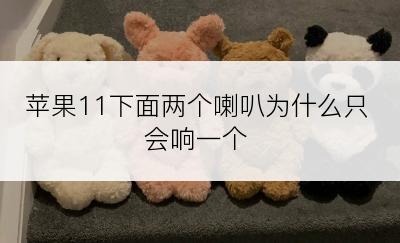 苹果11下面两个喇叭为什么只会响一个